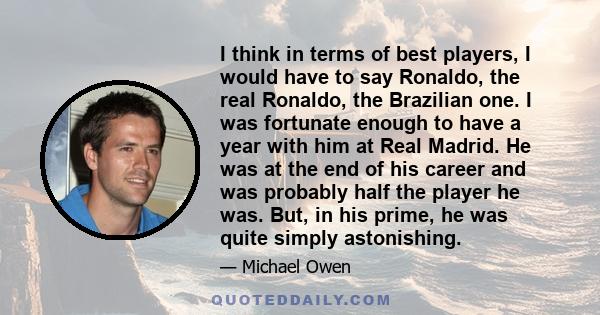 I think in terms of best players, I would have to say Ronaldo, the real Ronaldo, the Brazilian one. I was fortunate enough to have a year with him at Real Madrid. He was at the end of his career and was probably half the player he was. But, in his prime, he was quite simply astonishing.

— Michael Owen

QUOTEDDAILY.COM